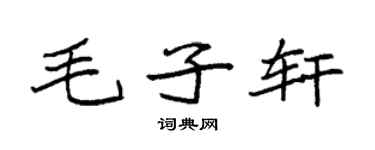 毛子轩

词典网